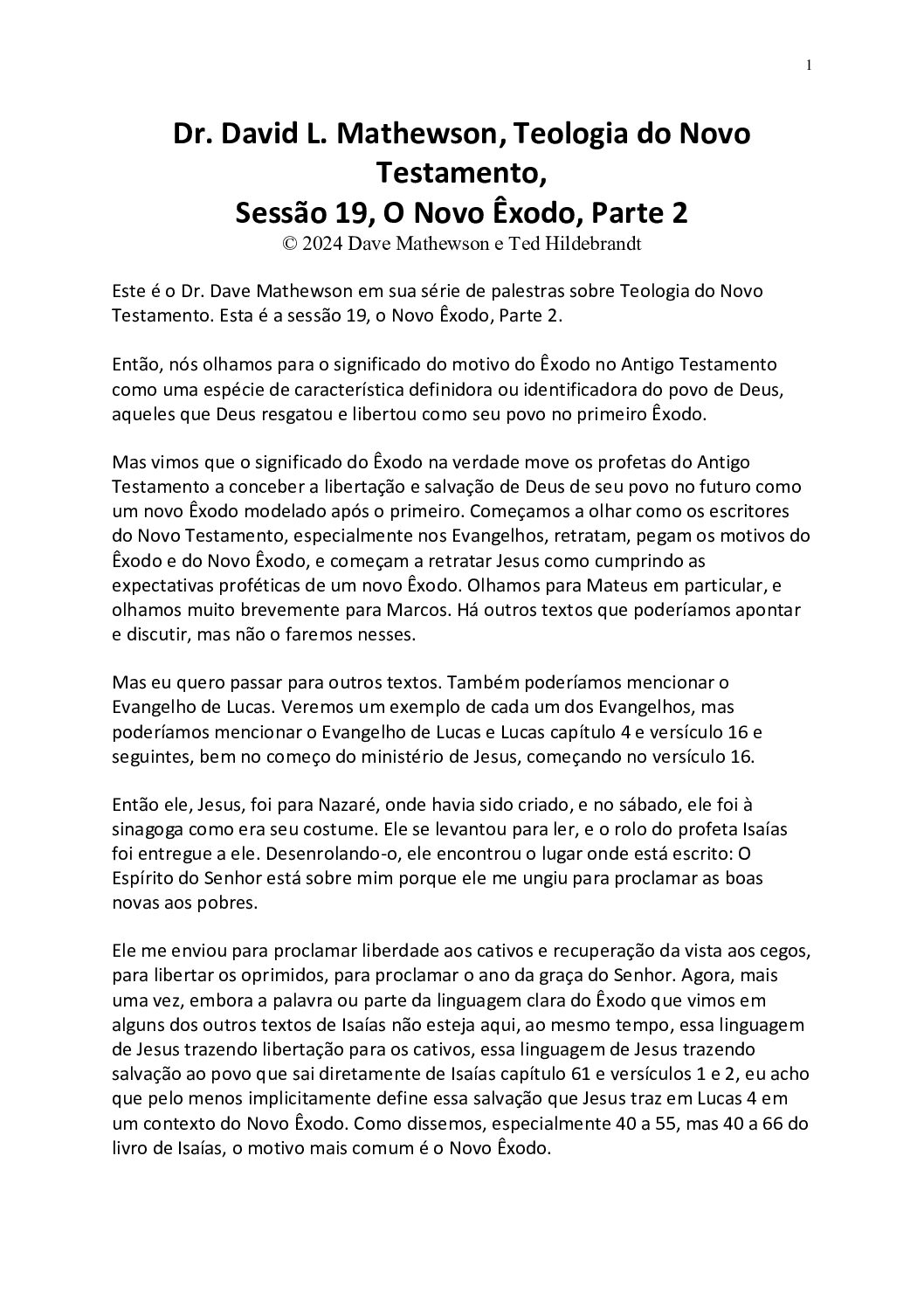 1

Dr. David L. Mathewson, Teologia do Novo Testamento,
Sessão 19, O Novo Êxodo, Parte 2
© 2024 Dave Mathewson e Ted Hildebrandt

Este é o Dr. Dave Mathewson em sua série de palestras sobre Teologia do Novo Testamento. Esta é a sessão 19, o Novo Êxodo, Parte 2.

Então, nós olhamos para o significado do motivo do Êxodo no Antigo Testamento como uma espécie de característica definidora ou identificadora do povo de Deus, aqueles que Deus resgatou e libertou como seu povo no primeiro Êxodo.

Mas vimos que o significado do Êxodo na verdade move os profetas do Antigo Testamento a conceber a libertação e salvação de Deus de seu povo no futuro como um novo Êxodo modelado após o primeiro. Começamos a olhar como os escritores do Novo Testamento, especialmente nos Evangelhos, retratam, pegam os motivos do Êxodo e do Novo Êxodo, e começam a retratar Jesus como cumprindo as expectativas proféticas de um novo Êxodo. Olhamos para Mateus em particular, e olhamos muito brevemente para Marcos. Há outros textos que poderíamos apontar e discutir, mas não o faremos nesses.

Mas eu quero passar para outros textos. Também poderíamos mencionar o Evangelho de Lucas. Veremos um exemplo de cada um dos Evangelhos, mas poderíamos mencionar o Evangelho de Lucas e Lucas capítulo 4 e versículo 16 e seguintes, bem no começo do ministério de Jesus, começando no versículo 16.

Então ele, Jesus, foi para Nazaré, onde havia sido criado, e no sábado, ele foi à sinagoga como era seu costume. Ele se levantou para ler, e o rolo do profeta Isaías foi entregue a ele. Desenrolando-o, ele encontrou o lugar onde está escrito: O Espírito do Senhor está sobre mim porque ele me ungiu para proclamar as boas novas aos pobres.

Ele me enviou para proclamar liberdade aos cativos e recuperação da vista aos cegos, para libertar os oprimidos, para proclamar o ano da graça do Senhor. Agora, mais uma vez, embora a palavra ou parte da linguagem clara do Êxodo que vimos em alguns dos outros textos de Isaías não esteja aqui, ao mesmo tempo, essa linguagem de Jesus trazendo libertação para os cativos, essa linguagem de Jesus trazendo salvação ao povo que sai diretamente de Isaías capítulo 61 e versículos 1 e 2, eu acho que pelo menos implicitamente define essa salvação que Jesus traz em Lucas 4 em um contexto do Novo Êxodo. Como dissemos, especialmente 40 a 55, mas 40 a 66 do livro de Isaías, o motivo mais comum é o Novo Êxodo.